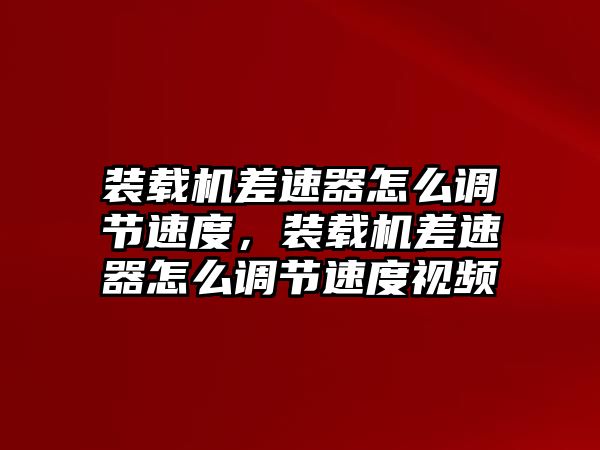 装载机差速器怎么调节速度，装载机差速器怎么调节速度视频